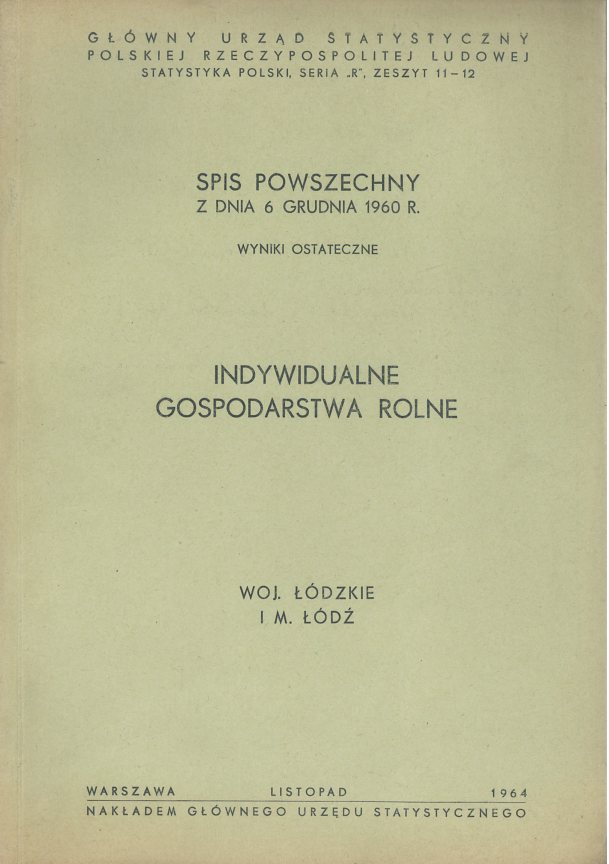 GŁÓWNY URZĄD STATYSTYCZNY
POLSKIEJ RZECZYPOSPOLITEJ LUDOWEJ
STATYSTYKA POLSKI, SERIA „R", ZESZYT 11–12

SPIS POWSZECHNY
Z DNIA 6 GRUDNIA 1960 R.

WYNIKI OSTATECZNE

INDYWIDUALNE
GOSPODARSTWA ROLNE

WOJ. ŁÓDZKIE
I M. ŁÓDŹ

WARSZAWA LISTOPAD 1964
NAKŁADEM GŁÓWNEGO URZĘDU STATYSTYCZNEGO